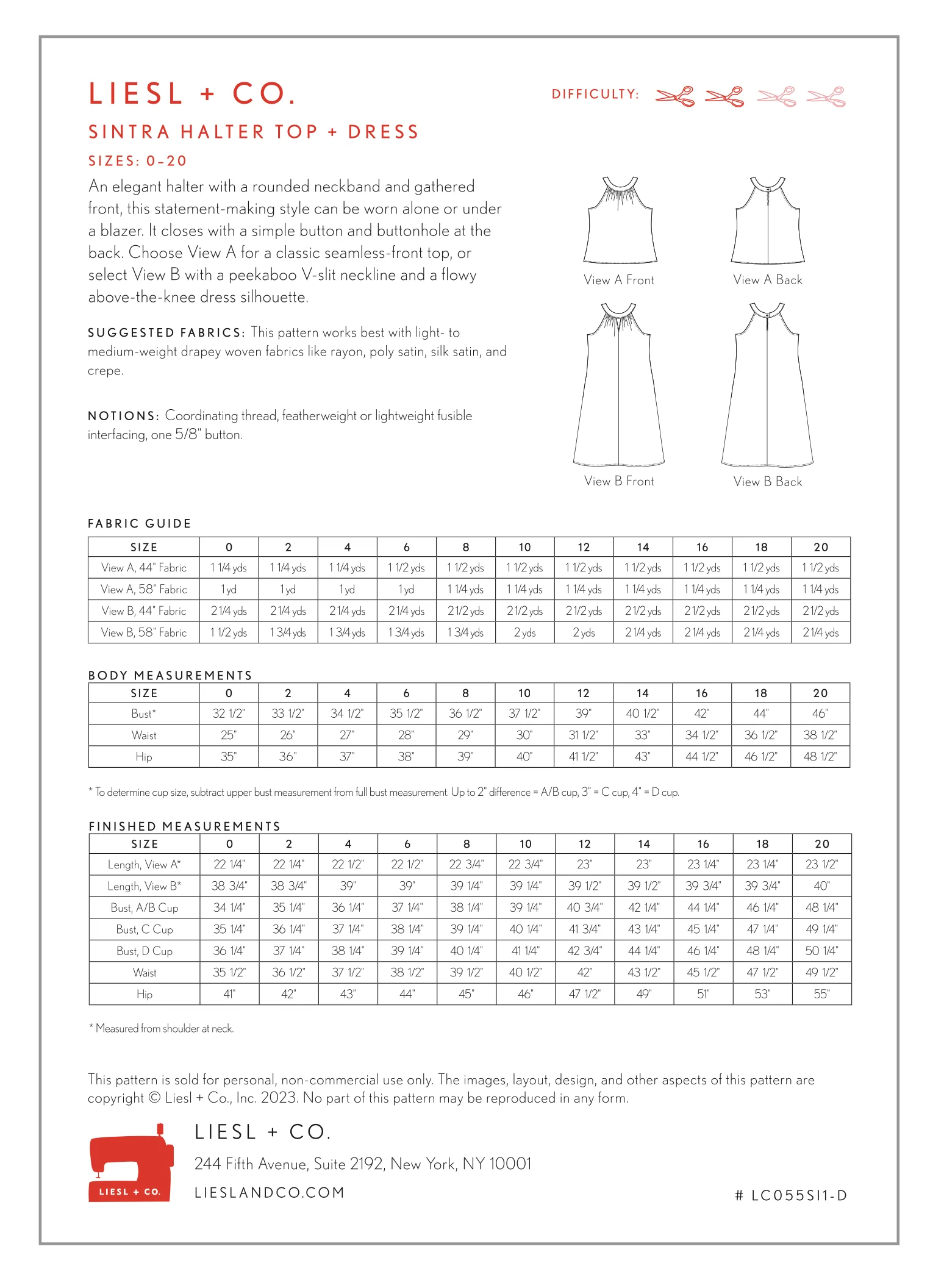 LIESL + CO.

DIFFICULTY:

SINTRA HALTER TOP + DRESS

SIZES: 0–20

An elegant halter with a rounded neckband and gathered front, this statement-making style can be worn alone or under a blazer. It closes with a simple button and buttonhole at the back. Choose View A for a classic seamless-front top, or select View B with a peekaboo V-slit neckline and a flowy above-the-knee dress silhouette.

SUGGESTED FABRICS: This pattern works best with light- to medium-weight drapey woven fabrics like rayon, poly satin, silk satin, and crepe.

NOTIONS: Coordinating thread, featherweight or lightweight fusible interfacing, one 5/8" button.

View A Front

View A Back

View B Front

View B Back

FABRIC GUIDE

| SIZE | 0 | 2 | 4 | 6 | 8 | 10 | 12 | 14 | 16 | 18 | 20 |
|---|---|---|---|---|---|---|---|---|---|---|---|
| View A, 44" Fabric | 1 1/4 yds | 1 1/4 yds | 1 1/4 yds | 1 1/2 yds | 1 1/2 yds | 1 1/2 yds | 1 1/2 yds | 1 1/2 yds | 1 1/2 yds | 1 1/2 yds | 1 1/2 yds |
| View A, 58" Fabric | 1 yd | 1 yd | 1 yd | 1 yd | 1 1/4 yds | 1 1/4 yds | 1 1/4 yds | 1 1/4 yds | 1 1/4 yds | 1 1/4 yds | 1 1/4 yds |
| View B, 44" Fabric | 2 1/4 yds | 2 1/4 yds | 2 1/4 yds | 2 1/4 yds | 2 1/2 yds | 2 1/2 yds | 2 1/2 yds | 2 1/2 yds | 2 1/2 yds | 2 1/2 yds | 2 1/2 yds |
| View B, 58" Fabric | 1 1/2 yds | 1 3/4 yds | 1 3/4 yds | 1 3/4 yds | 1 3/4 yds | 2 yds | 2 yds | 2 1/4 yds | 2 1/4 yds | 2 1/4 yds | 2 1/4 yds |

BODY MEASUREMENTS

| SIZE | 0 | 2 | 4 | 6 | 8 | 10 | 12 | 14 | 16 | 18 | 20 |
|---|---|---|---|---|---|---|---|---|---|---|---|
| Bust* | 32 1/2" | 33 1/2" | 34 1/2" | 35 1/2" | 36 1/2" | 37 1/2" | 39" | 40 1/2" | 42" | 44" | 46" |
| Waist | 25" | 26" | 27" | 28" | 29" | 30" | 31 1/2" | 33" | 34 1/2" | 36 1/2" | 38 1/2" |
| Hip | 35" | 36" | 37" | 38" | 39" | 40" | 41 1/2" | 43" | 44 1/2" | 46 1/2" | 48 1/2" |

* To determine cup size, subtract upper bust measurement from full bust measurement. Up to 2" difference = A/B cup, 3" = C cup, 4" = D cup.

FINISHED MEASUREMENTS

| SIZE | 0 | 2 | 4 | 6 | 8 | 10 | 12 | 14 | 16 | 18 | 20 |
|---|---|---|---|---|---|---|---|---|---|---|---|
| Length, View A* | 22 1/4" | 22 1/4" | 22 1/2" | 22 1/2" | 22 3/4" | 22 3/4" | 23" | 23" | 23 1/4" | 23 1/4" | 23 1/2" |
| Length, View B* | 38 3/4" | 38 3/4" | 39" | 39" | 39 1/4" | 39 1/4" | 39 1/2" | 39 1/2" | 39 3/4" | 39 3/4" | 40" |
| Bust, A/B Cup | 34 1/4" | 35 1/4" | 36 1/4" | 37 1/4" | 38 1/4" | 39 1/4" | 40 3/4" | 42 1/4" | 44 1/4" | 46 1/4" | 48 1/4" |
| Bust, C Cup | 35 1/4" | 36 1/4" | 37 1/4" | 38 1/4" | 39 1/4" | 40 1/4" | 41 3/4" | 43 1/4" | 45 1/4" | 47 1/4" | 49 1/4" |
| Bust, D Cup | 36 1/4" | 37 1/4" | 38 1/4" | 39 1/4" | 40 1/4" | 41 1/4" | 42 3/4" | 44 1/4" | 46 1/4" | 48 1/4" | 50 1/4" |
| Waist | 35 1/2" | 36 1/2" | 37 1/2" | 38 1/2" | 39 1/2" | 40 1/2" | 42" | 43 1/2" | 45 1/2" | 47 1/2" | 49 1/2" |
| Hip | 41" | 42" | 43" | 44" | 45" | 46" | 47 1/2" | 49" | 51" | 53" | 55" |

* Measured from shoulder at neck.

This pattern is sold for personal, non-commercial use only. The images, layout, design, and other aspects of this pattern are copyright © Liesl + Co., Inc. 2023. No part of this pattern may be reproduced in any form.

LIESL + CO.

LIESL + CO.

244 Fifth Avenue, Suite 2192, New York, NY 10001

LIESLANDCO.COM

# LC055SI1-D